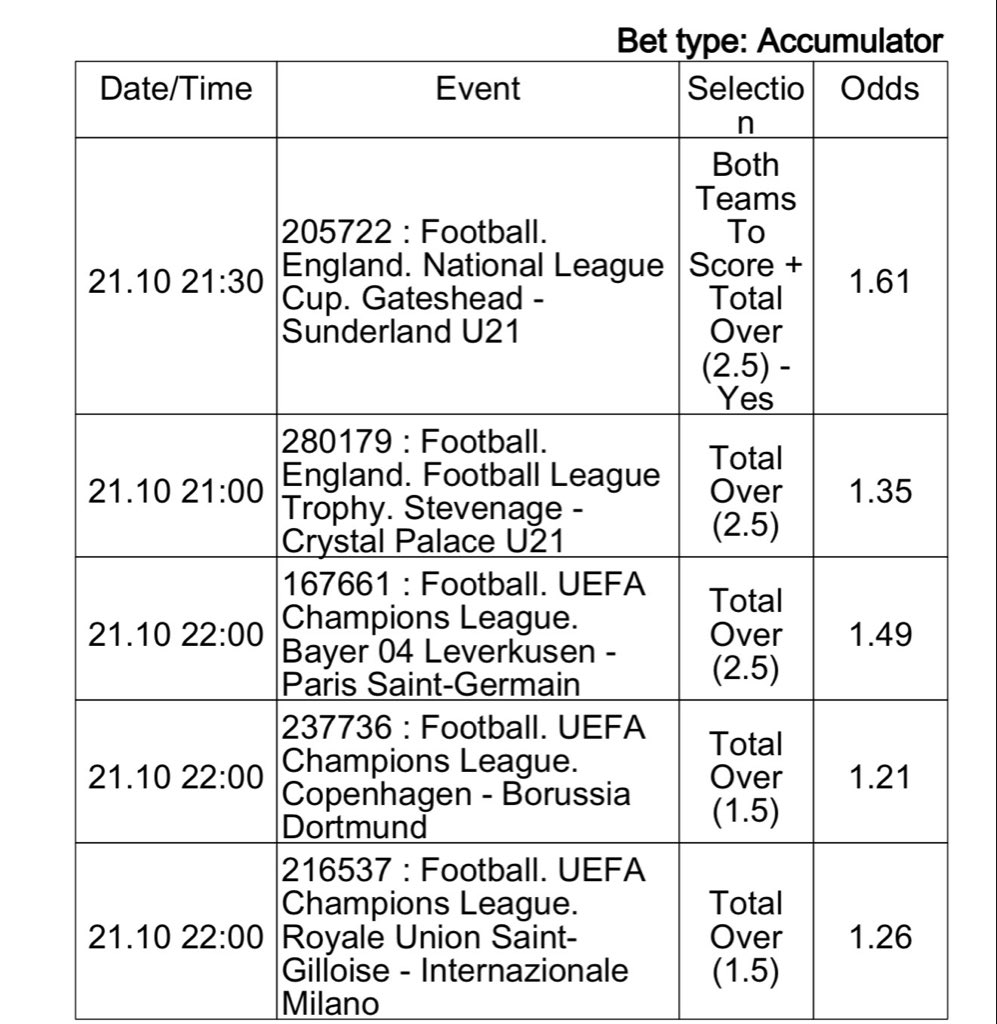 Bet type: Accumulator

| Date/Time | Event | Selection | Odds |
|---|---|---|---|
| 21.10 21:30 | 205722 : Football. England. National League Cup. Gateshead - Sunderland U21 | Both Teams To Score + Total Over (2.5) - Yes | 1.61 |
| 21.10 21:00 | 280179 : Football. England. Football League Trophy. Stevenage - Crystal Palace U21 | Total Over (2.5) | 1.35 |
| 21.10 22:00 | 167661 : Football. UEFA Champions League. Bayer 04 Leverkusen - Paris Saint-Germain | Total Over (2.5) | 1.49 |
| 21.10 22:00 | 237736 : Football. UEFA Champions League. Copenhagen - Borussia Dortmund | Total Over (1.5) | 1.21 |
| 21.10 22:00 | 216537 : Football. UEFA Champions League. Royale Union Saint-Gilloise - Internazionale Milano | Total Over (1.5) | 1.26 |